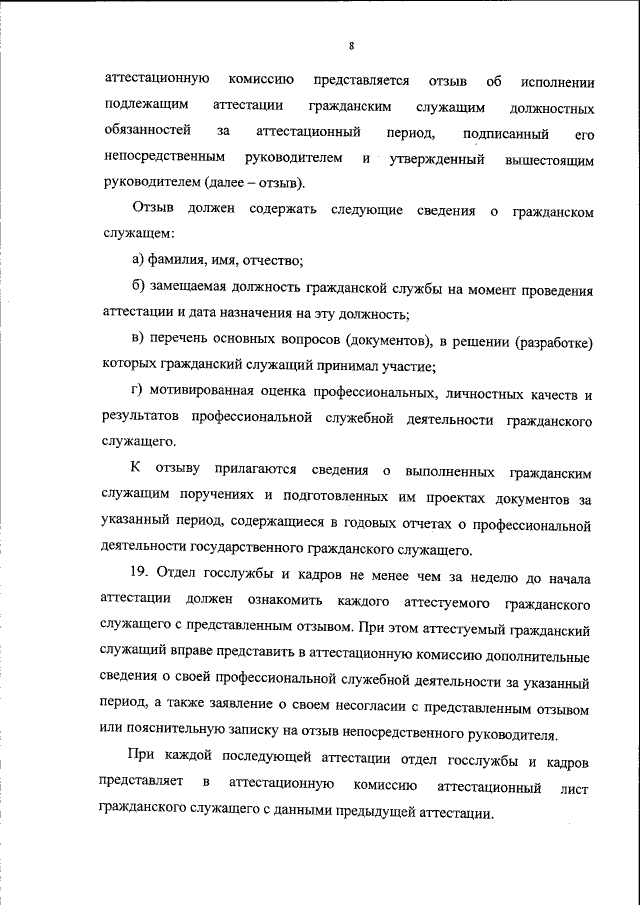 8

аттестационную комиссию представляется отзыв об исполнении подлежащим аттестации гражданским служащим должностных обязанностей за аттестационный период, подписанный его непосредственным руководителем и утвержденный вышестоящим руководителем (далее – отзыв).

Отзыв должен содержать следующие сведения о гражданском служащем:

а) фамилия, имя, отчество;

б) замещаемая должность гражданской службы на момент проведения аттестации и дата назначения на эту должность;

в) перечень основных вопросов (документов), в решении (разработке) которых гражданский служащий принимал участие;

г) мотивированная оценка профессиональных, личностных качеств и результатов профессиональной служебной деятельности гражданского служащего.

К отзыву прилагаются сведения о выполненных гражданским служащим поручениях и подготовленных им проектах документов за указанный период, содержащиеся в годовых отчетах о профессиональной деятельности государственного гражданского служащего.

19. Отдел госслужбы и кадров не менее чем за неделю до начала аттестации должен ознакомить каждого аттестуемого гражданского служащего с представленным отзывом. При этом аттестуемый гражданский служащий вправе представить в аттестационную комиссию дополнительные сведения о своей профессиональной служебной деятельности за указанный период, а также заявление о своем несогласии с представленным отзывом или пояснительную записку на отзыв непосредственного руководителя.

При каждой последующей аттестации отдел госслужбы и кадров представляет в аттестационную комиссию аттестационный лист гражданского служащего с данными предыдущей аттестации.